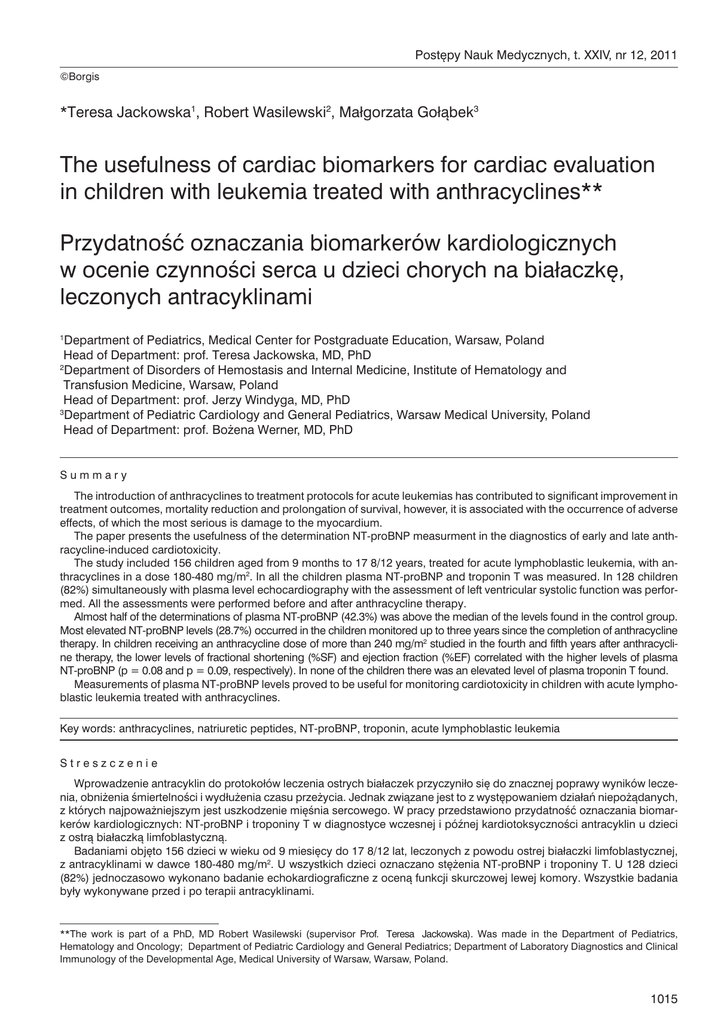 Postępy Nauk Medycznych, t. XXIV, nr 12, 2011

©Borgis

*Teresa Jackowska$^1$, Robert Wasilewski$^2$, Małgorzata Gołąbek$^3$

The usefulness of cardiac biomarkers for cardiac evaluation in children with leukemia treated with anthracyclines**

Przydatność oznaczania biomarkerów kardiologicznych w ocenie czynności serca u dzieci chorych na białaczkę, leczonych antracyklinami

$^1$Department of Pediatrics, Medical Center for Postgraduate Education, Warsaw, Poland
Head of Department: prof. Teresa Jackowska, MD, PhD
$^2$Department of Disorders of Hemostasis and Internal Medicine, Institute of Hematology and Transfusion Medicine, Warsaw, Poland
Head of Department: prof. Jerzy Windyga, MD, PhD
$^3$Department of Pediatric Cardiology and General Pediatrics, Warsaw Medical University, Poland
Head of Department: prof. Bożena Werner, MD, PhD

Summary

The introduction of anthracyclines to treatment protocols for acute leukemias has contributed to significant improvement in treatment outcomes, mortality reduction and prolongation of survival, however, it is associated with the occurrence of adverse effects, of which the most serious is damage to the myocardium.

The paper presents the usefulness of the determination NT-proBNP measurment in the diagnostics of early and late anthracycline-induced cardiotoxicity.

The study included 156 children aged from 9 months to 17 8/12 years, treated for acute lymphoblastic leukemia, with anthracyclines in a dose 180-480 mg/m$^2$. In all the children plasma NT-proBNP and troponin T was measured. In 128 children (82%) simultaneously with plasma level echocardiography with the assessment of left ventricular systolic function was performed. All the assessments were performed before and after anthracycline therapy.

Almost half of the determinations of plasma NT-proBNP (42.3%) was above the median of the levels found in the control group. Most elevated NT-proBNP levels (28.7%) occurred in the children monitored up to three years since the completion of anthracycline therapy. In children receiving an anthracycline dose of more than 240 mg/m$^2$ studied in the fourth and fifth years after anthracycline therapy, the lower levels of fractional shortening (%SF) and ejection fraction (%EF) correlated with the higher levels of plasma NT-proBNP (p = 0.08 and p = 0.09, respectively). In none of the children there was an elevated level of plasma troponin T found.

Measurements of plasma NT-proBNP levels proved to be useful for monitoring cardiotoxicity in children with acute lymphoblastic leukemia treated with anthracyclines.

Key words: anthracyclines, natriuretic peptides, NT-proBNP, troponin, acute lymphoblastic leukemia

Streszczenie

Wprowadzenie antracyklin do protokołów leczenia ostrych białaczek przyczyniło się do znacznej poprawy wyników leczenia, obniżenia śmiertelności i wydłużenia czasu przeżycia. Jednak związane jest to z występowaniem działań niepożądanych, z których najpoważniejszym jest uszkodzenie mięśnia sercowego. W pracy przedstawiono przydatność oznaczania biomarkerów kardiologicznych: NT-proBNP i troponiny T w diagnostyce wczesnej i późnej kardiotoksyczności antracyklin u dzieci z ostrą białaczką limfoblastyczną.

Badaniami objęto 156 dzieci w wieku od 9 miesięcy do 17 8/12 lat, leczonych z powodu ostrej białaczki limfoblastycznej, z antracyklinami w dawce 180-480 mg/m$^2$. U wszystkich dzieci oznaczano stężenia NT-proBNP i troponiny T. U 128 dzieci (82%) jednoczasowo wykonano badanie echokardiograficzne z oceną funkcji skurczowej lewej komory. Wszystkie badania były wykonywane przed i po terapii antracyklinami.

**The work is part of a PhD, MD Robert Wasilewski (supervisor Prof. Teresa Jackowska). Was made in the Department of Pediatrics, Hematology and Oncology; Department of Pediatric Cardiology and General Pediatrics; Department of Laboratory Diagnostics and Clinical Immunology of the Developmental Age, Medical University of Warsaw, Warsaw, Poland.

1015